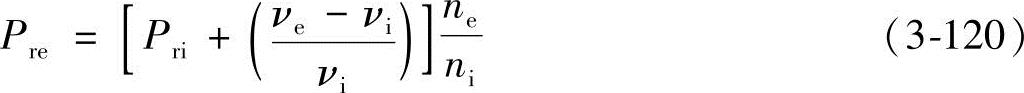 $P_{re} = \left[ P_{ri} + \left( \frac{\nu_e - \nu_i}{\nu_i} \right) \right] \frac{n_e}{n_i}$ （3-120）